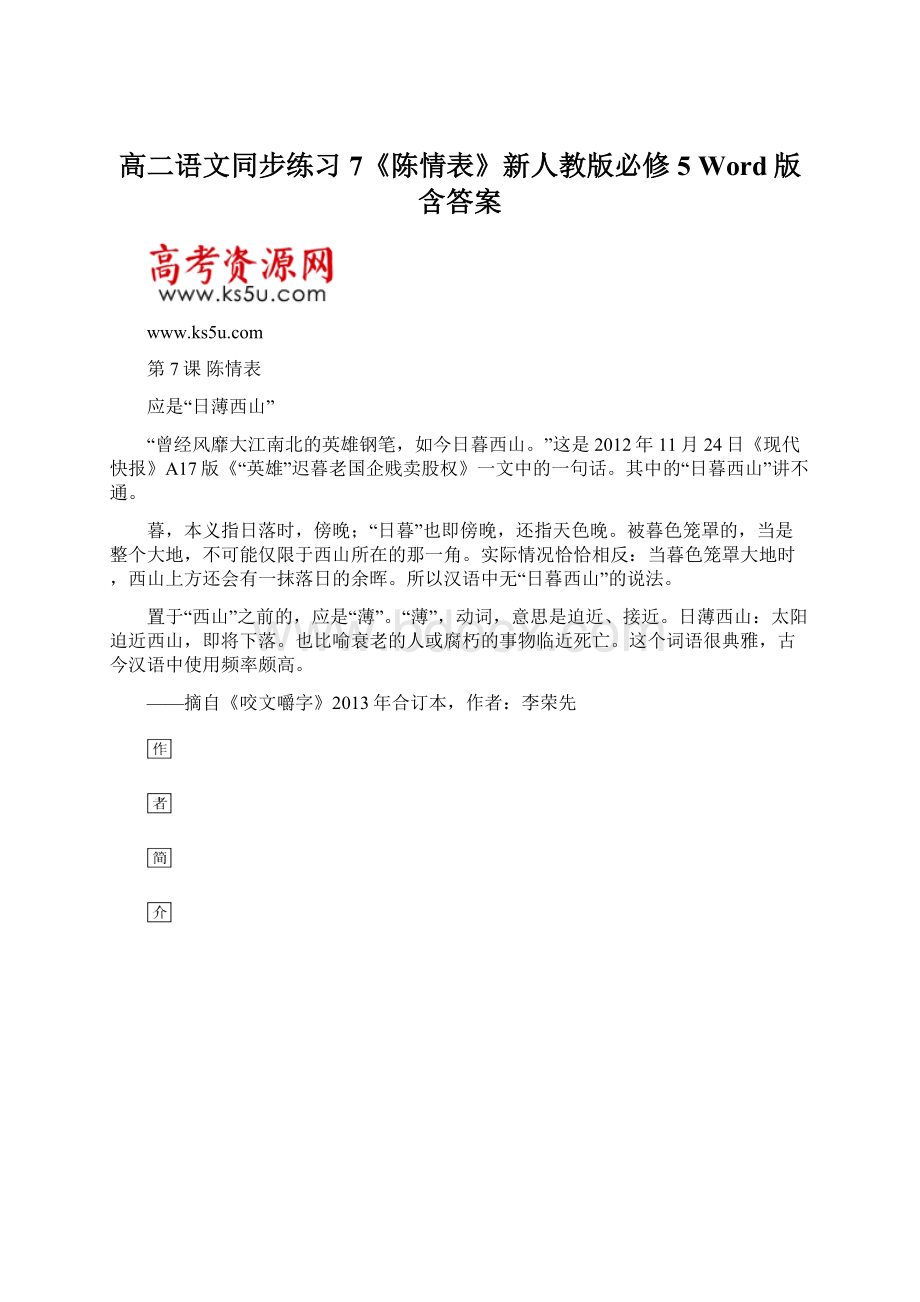 高二语文同步练习7《陈情表》新人教版必修5 Word版含答案

高考资源网
www.ks5u.com

www.ks5u.com

第7课 陈情表

应是“日薄西山”

“曾经风靡大江南北的英雄钢笔，如今日暮西山。”这是2012年11月24日《现代快报》A17版《“英雄”迟暮老国企贱卖股权》一文中的一句话。其中的“日暮西山”讲不通。

暮，本义指日落时，傍晚；“日暮”也即傍晚，还指天色晚。被暮色笼罩的，当是整个大地，不可能仅限于西山所在的那一角。实际情况恰恰相反：当暮色笼罩大地时，西山上方还会有一抹落日的余晖。所以汉语中无“日暮西山”的说法。

置于“西山”之前的，应是“薄”。“薄”，动词，意思是迫近、接近。日薄西山：太阳迫近西山，即将下落。也比喻衰老的人或腐朽的事物临近死亡。这个词语很典雅，古今汉语中使用频率颇高。

——摘自《咬文嚼字》2013年合订本，作者：李荣先

作

者

简

介